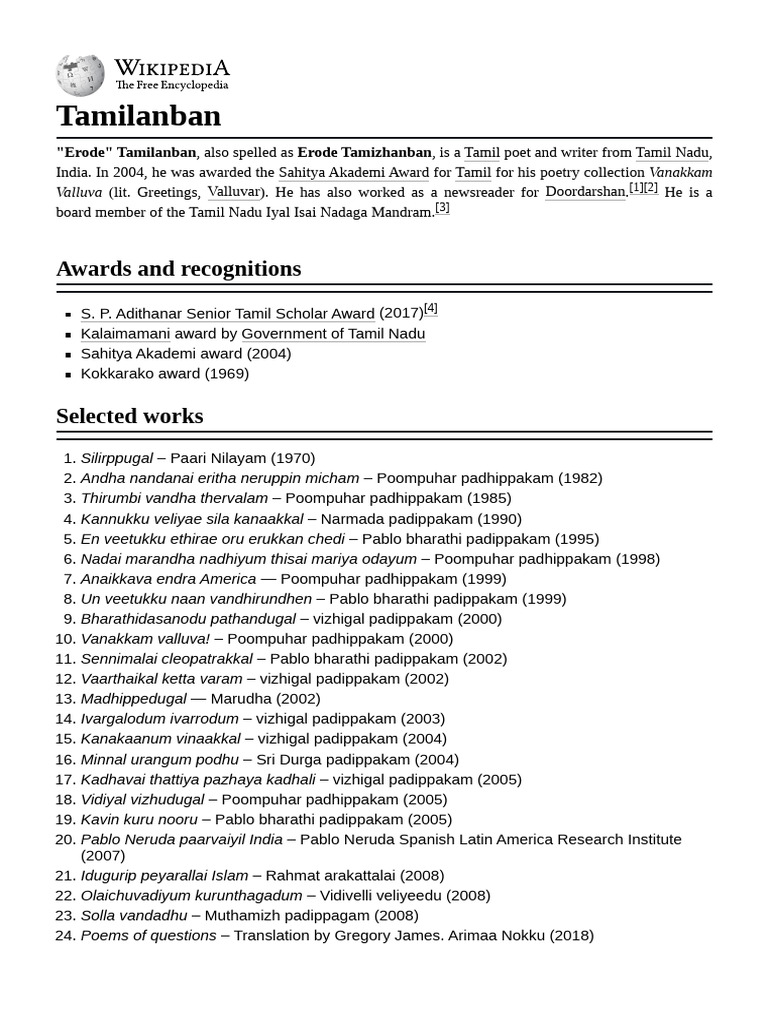 WIKIPEDIA
The Free Encyclopedia

Tamilanban

"Erode" Tamilanban, also spelled as Erode Tamizhanban, is a Tamil poet and writer from Tamil Nadu, India. In 2004, he was awarded the Sahitya Akademi Award for Tamil for his poetry collection Vanakkam Valluva (lit. Greetings, Valluvar). He has also worked as a newsreader for Doordarshan.[1][2] He is a board member of the Tamil Nadu Iyal Isai Nadaga Mandram.[3]

Awards and recognitions

- S. P. Adithanar Senior Tamil Scholar Award (2017)[4]
- Kalaimamani award by Government of Tamil Nadu
- Sahitya Akademi award (2004)
- Kokkarako award (1969)

Selected works

1. Silirppugal – Paari Nilayam (1970)
2. Andha nandanai eritha neruppin micham – Poompuhar padhippakam (1982)
3. Thirumbi vandha thervalam – Poompuhar padhippakam (1985)
4. Kannukku veliyae sila kanaakkal – Narmada padippakam (1990)
5. En veetukku ethirae oru erukkan chedi – Pablo bharathi padippakam (1995)
6. Nadai marandha nadhiyum thisai mariya odayum – Poompuhar padhippakam (1998)
7. Anaikkava endra America — Poompuhar padhippakam (1999)
8. Un veetukku naan vandhirundhen – Pablo bharathi padippakam (1999)
9. Bharathidasanodu pathandugal – vizhigal padippakam (2000)
10. Vanakkam valluva! – Poompuhar padhippakam (2000)
11. Sennimalai cleopatrakkal – Pablo bharathi padippakam (2002)
12. Vaarthaikal ketta varam – vizhigal padippakam (2002)
13. Madhippedugal — Marudha (2002)
14. Ivargalodum ivarrodum – vizhigal padippakam (2003)
15. Kanakaanum vinaakkal – vizhigal padippakam (2004)
16. Minnal urangum podhu – Sri Durga padippakam (2004)
17. Kadhavai thattiya pazhaya kadhali – vizhigal padippakam (2005)
18. Vidiyal vizhudugal – Poompuhar padhippakam (2005)
19. Kavin kuru nooru – Pablo bharathi padippakam (2005)
20. Pablo Neruda paarvaiyil India – Pablo Neruda Spanish Latin America Research Institute (2007)
21. Idugurip peyarallai Islam – Rahmat arakattalai (2008)
22. Olaichuvadiyum kurunthagadum – Vidivelli veliyeedu (2008)
23. Solla vandadhu – Muthamizh padippagam (2008)
24. Poems of questions – Translation by Gregory James. Arimaa Nokku (2018)